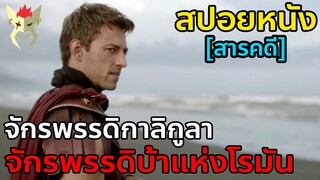 สปอยหนัง
[สารคดี]

จักรพรรดิกาลิกูลา
จักรพรรดิบ้าแห่งโรมัน